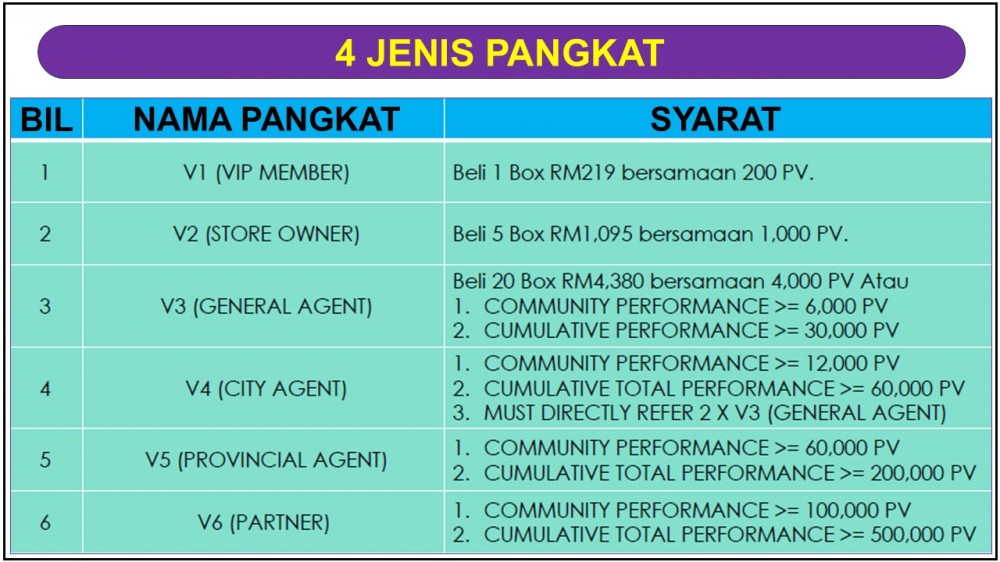 4 JENIS PANGKAT

| BIL | NAMA PANGKAT | SYARAT |
|---|---|---|
| 1 | V1 (VIP MEMBER) | Beli 1 Box RM219 bersamaan 200 PV. |
| 2 | V2 (STORE OWNER) | Beli 5 Box RM1,095 bersamaan 1,000 PV. |
| 3 | V3 (GENERAL AGENT) | Beli 20 Box RM4,380 bersamaan 4,000 PV Atau 1. COMMUNITY PERFORMANCE >= 6,000 PV 2. CUMULATIVE PERFORMANCE >= 30,000 PV |
| 4 | V4 (CITY AGENT) | 1. COMMUNITY PERFORMANCE >= 12,000 PV 2. CUMULATIVE TOTAL PERFORMANCE >= 60,000 PV 3. MUST DIRECTLY REFER 2 X V3 (GENERAL AGENT) |
| 5 | V5 (PROVINCIAL AGENT) | 1. COMMUNITY PERFORMANCE >= 60,000 PV 2. CUMULATIVE TOTAL PERFORMANCE >= 200,000 PV |
| 6 | V6 (PARTNER) | 1. COMMUNITY PERFORMANCE >= 100,000 PV 2. CUMULATIVE TOTAL PERFORMANCE >= 500,000 PV |